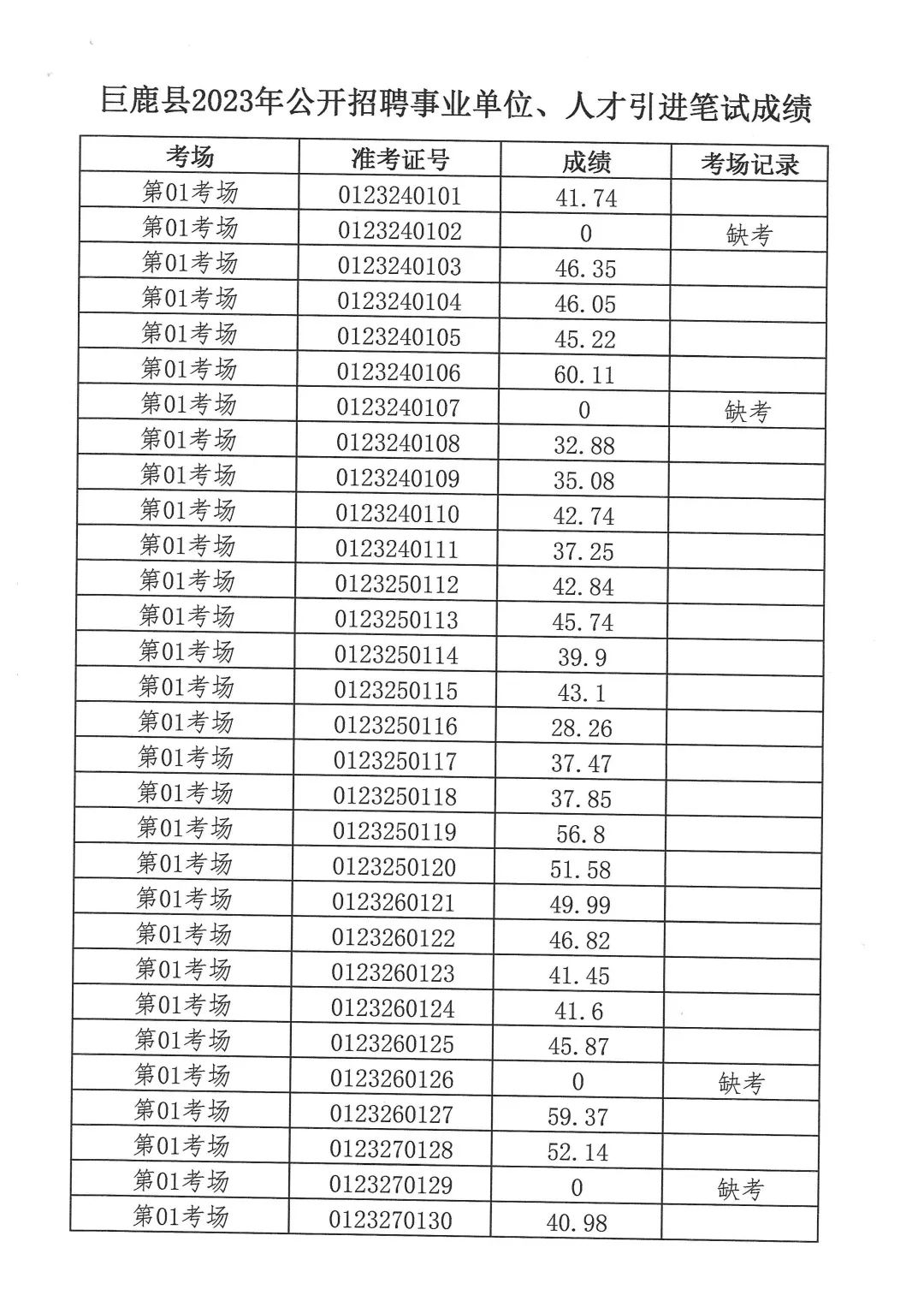 巨鹿县2023年公开招聘事业单位、人才引进笔试成绩

| 考场 | 准考证号 | 成绩 | 考场记录 |
|---|---|---|---|
| 第01考场 | 0123240101 | 41.74 | |
| 第01考场 | 0123240102 | 0 | 缺考 |
| 第01考场 | 0123240103 | 46.35 | |
| 第01考场 | 0123240104 | 46.05 | |
| 第01考场 | 0123240105 | 45.22 | |
| 第01考场 | 0123240106 | 60.11 | |
| 第01考场 | 0123240107 | 0 | 缺考 |
| 第01考场 | 0123240108 | 32.88 | |
| 第01考场 | 0123240109 | 35.08 | |
| 第01考场 | 0123240110 | 42.74 | |
| 第01考场 | 0123240111 | 37.25 | |
| 第01考场 | 0123250112 | 42.84 | |
| 第01考场 | 0123250113 | 45.74 | |
| 第01考场 | 0123250114 | 39.9 | |
| 第01考场 | 0123250115 | 43.1 | |
| 第01考场 | 0123250116 | 28.26 | |
| 第01考场 | 0123250117 | 37.47 | |
| 第01考场 | 0123250118 | 37.85 | |
| 第01考场 | 0123250119 | 56.8 | |
| 第01考场 | 0123250120 | 51.58 | |
| 第01考场 | 0123260121 | 49.99 | |
| 第01考场 | 0123260122 | 46.82 | |
| 第01考场 | 0123260123 | 41.45 | |
| 第01考场 | 0123260124 | 41.6 | |
| 第01考场 | 0123260125 | 45.87 | |
| 第01考场 | 0123260126 | 0 | 缺考 |
| 第01考场 | 0123260127 | 59.37 | |
| 第01考场 | 0123270128 | 52.14 | |
| 第01考场 | 0123270129 | 0 | 缺考 |
| 第01考场 | 0123270130 | 40.98 | |